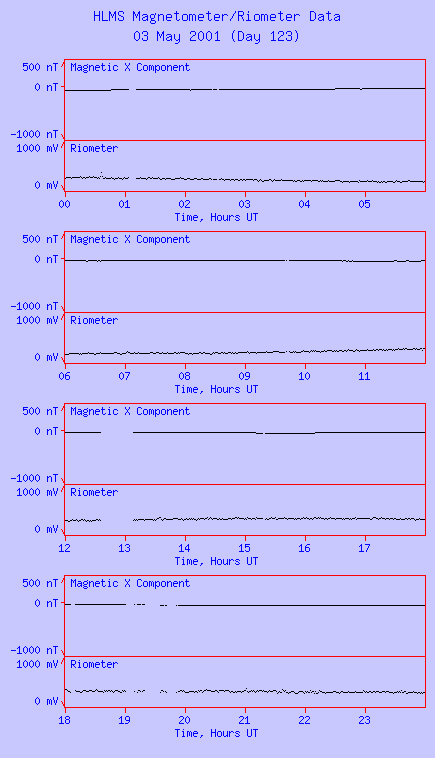 HLMS Magnetometer/Riometer Data
03 May 2001 (Day 123)

500 nT
0 nT
-1000 nT
Magnetic X Component
1000 mV
0 mV
Riometer
00 01 02 03 04 05
Time, Hours UT

500 nT
0 nT
-1000 nT
Magnetic X Component
1000 mV
0 mV
Riometer
06 07 08 09 10 11
Time, Hours UT

500 nT
0 nT
-1000 nT
Magnetic X Component
1000 mV
0 mV
Riometer
12 13 14 15 16 17
Time, Hours UT

500 nT
0 nT
-1000 nT
Magnetic X Component
1000 mV
0 mV
Riometer
18 19 20 21 22 23
Time, Hours UT